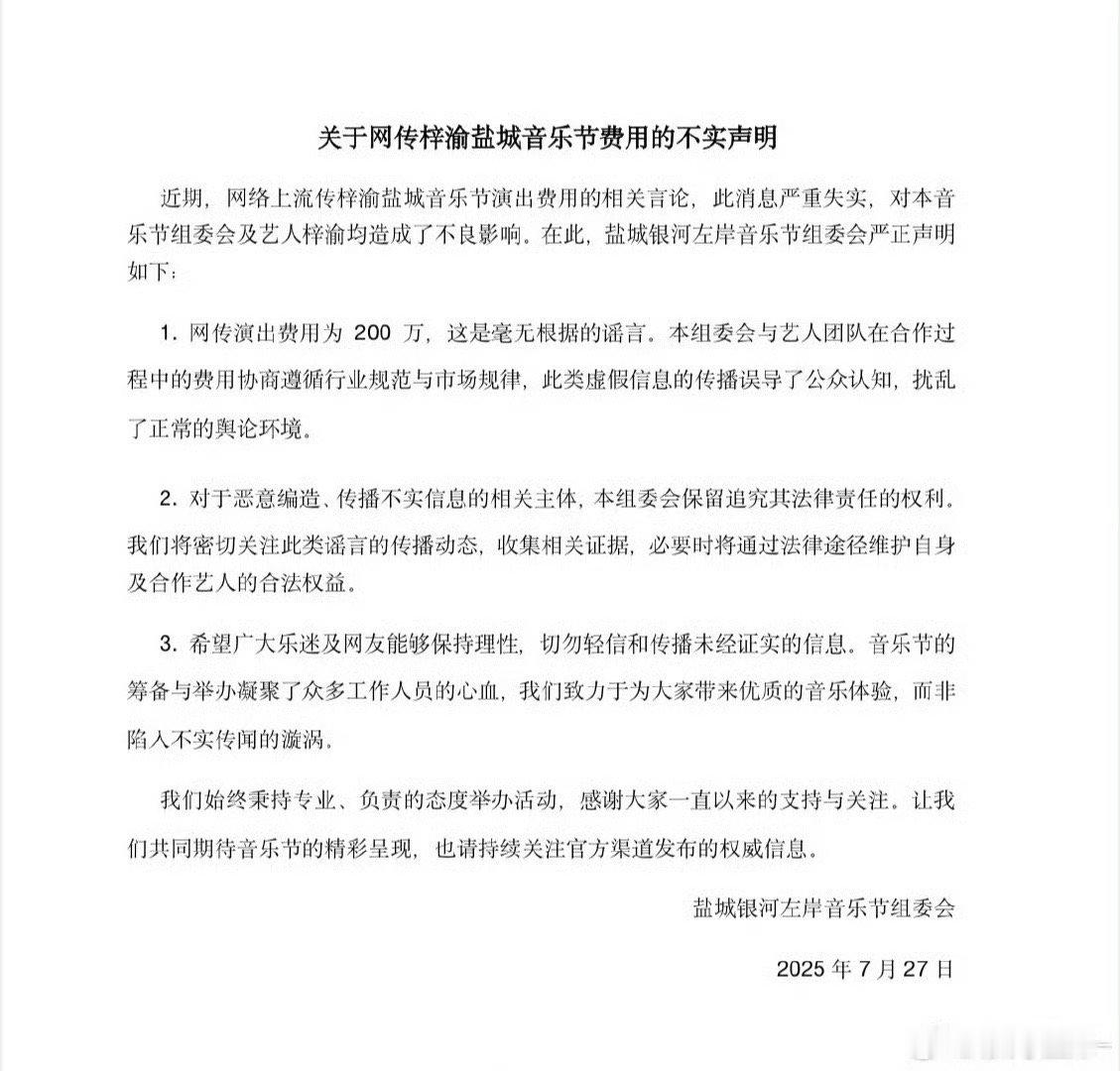 关于网传梓渝盐城音乐节费用的不实声明

近期，网络上流传梓渝盐城音乐节演出费用的相关言论，此消息严重失实，对本音乐节组委会及艺人梓渝均造成了不良影响。在此，盐城银河左岸音乐节组委会严正声明如下：

1. 网传演出费用为 200 万，这是毫无根据的谣言。本组委会与艺人团队在合作过程中的费用协商遵循行业规范与市场规律，此类虚假信息的传播误导了公众认知，扰乱了正常的舆论环境。

2. 对于恶意编造、传播不实信息的相关主体，本组委会保留追究其法律责任的权利。我们将密切关注此类谣言的传播动态，收集相关证据，必要时将通过法律途径维护自身及合作艺人的合法权益。

3. 希望广大乐迷及网友能够保持理性，切勿轻信和传播未经证实的信息。音乐节的筹备与举办凝聚了众多工作人员的心血，我们致力于为大家带来优质的音乐体验，而非陷入不实传闻的漩涡。

我们始终秉持专业、负责的态度举办活动，感谢大家一直以来的支持与关注。让我们共同期待音乐节的精彩呈现，也请持续关注官方渠道发布的权威信息。

盐城银河左岸音乐节组委会

2025 年 7 月 27 日